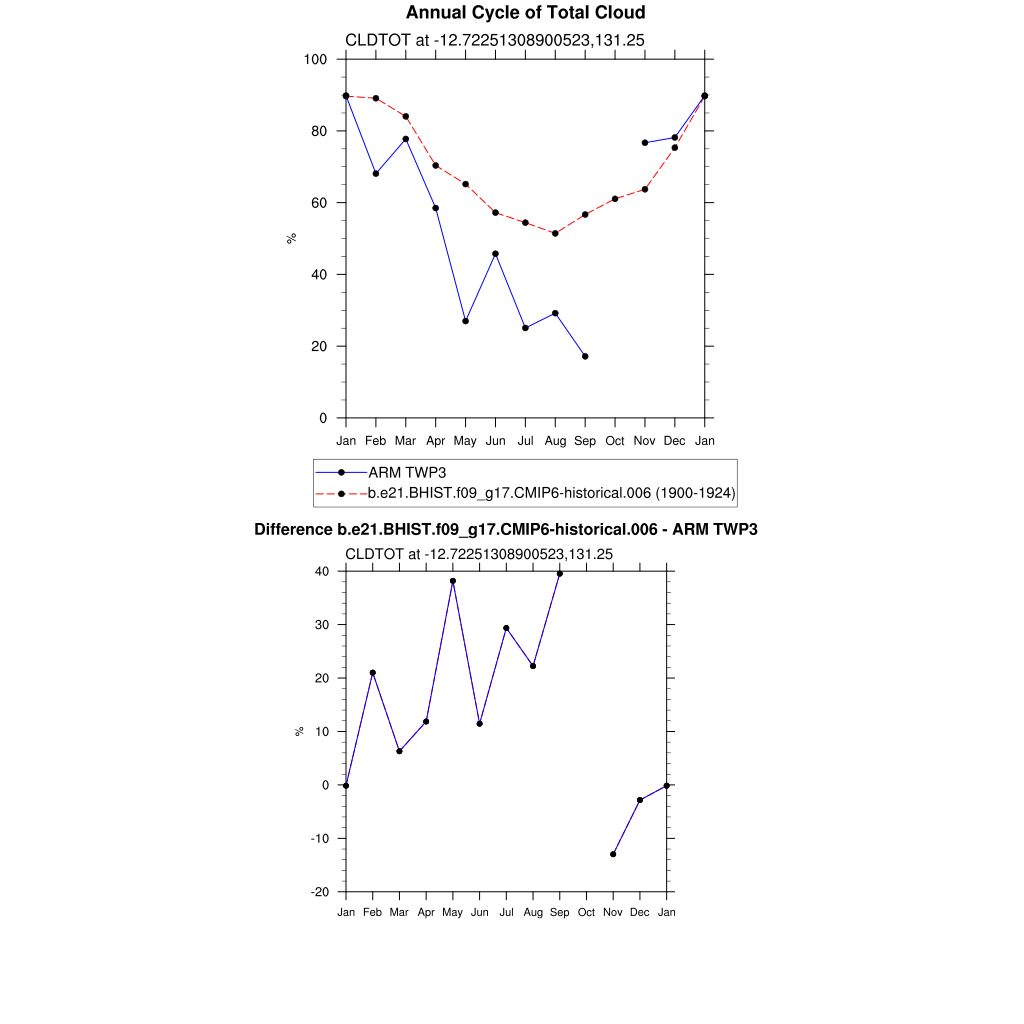 Annual Cycle of Total Cloud

CLDTOT at -12.72251308900523,131.25

100
80
60
40
20
0

%

Jan Feb Mar Apr May Jun Jul Aug Sep Oct Nov Dec Jan

ARM TWP3
b.e21.BHIST.f09_g17.CMIP6-historical.006 (1900-1924)

Difference b.e21.BHIST.f09_g17.CMIP6-historical.006 - ARM TWP3

CLDTOT at -12.72251308900523,131.25

40
30
20
10
0
-10
-20

%

Jan Feb Mar Apr May Jun Jul Aug Sep Oct Nov Dec Jan